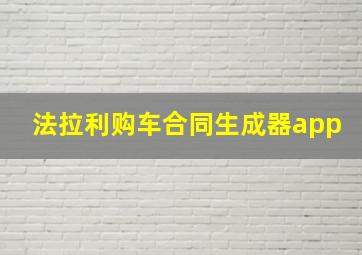 法拉利购车合同生成器app